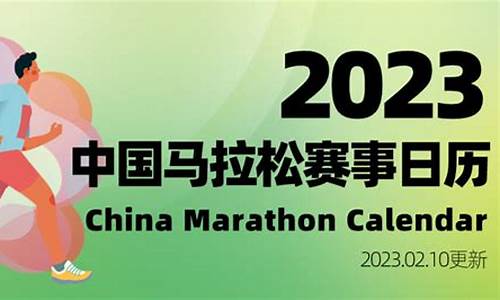 2023
中国马拉松赛事日历
China Marathon Calendar
2023.02.10更新